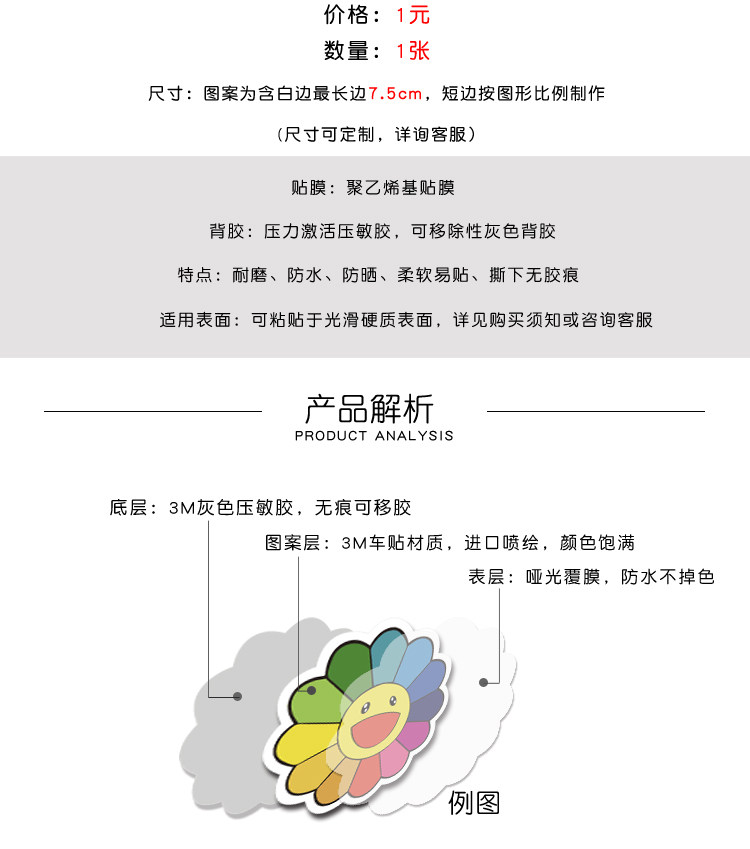 价格：1元

数量：1张

尺寸：图案为含白边最长边7.5cm，短边按图形比例制作

（尺寸可定制，详询客服）

贴膜：聚乙烯基贴膜

背胶：压力激活压敏胶，可移除性灰色背胶

特点：耐磨、防水、防晒、柔软易贴、撕下无胶痕

适用表面：可粘贴于光滑硬质表面，详见购买须知或咨询客服

产品解析

PRODUCT ANALYSIS

底层：3M灰色压敏胶，无痕可移胶

图案层：3M车贴材质，进口喷绘，颜色饱满

表层：哑光覆膜，防水不掉色

例图